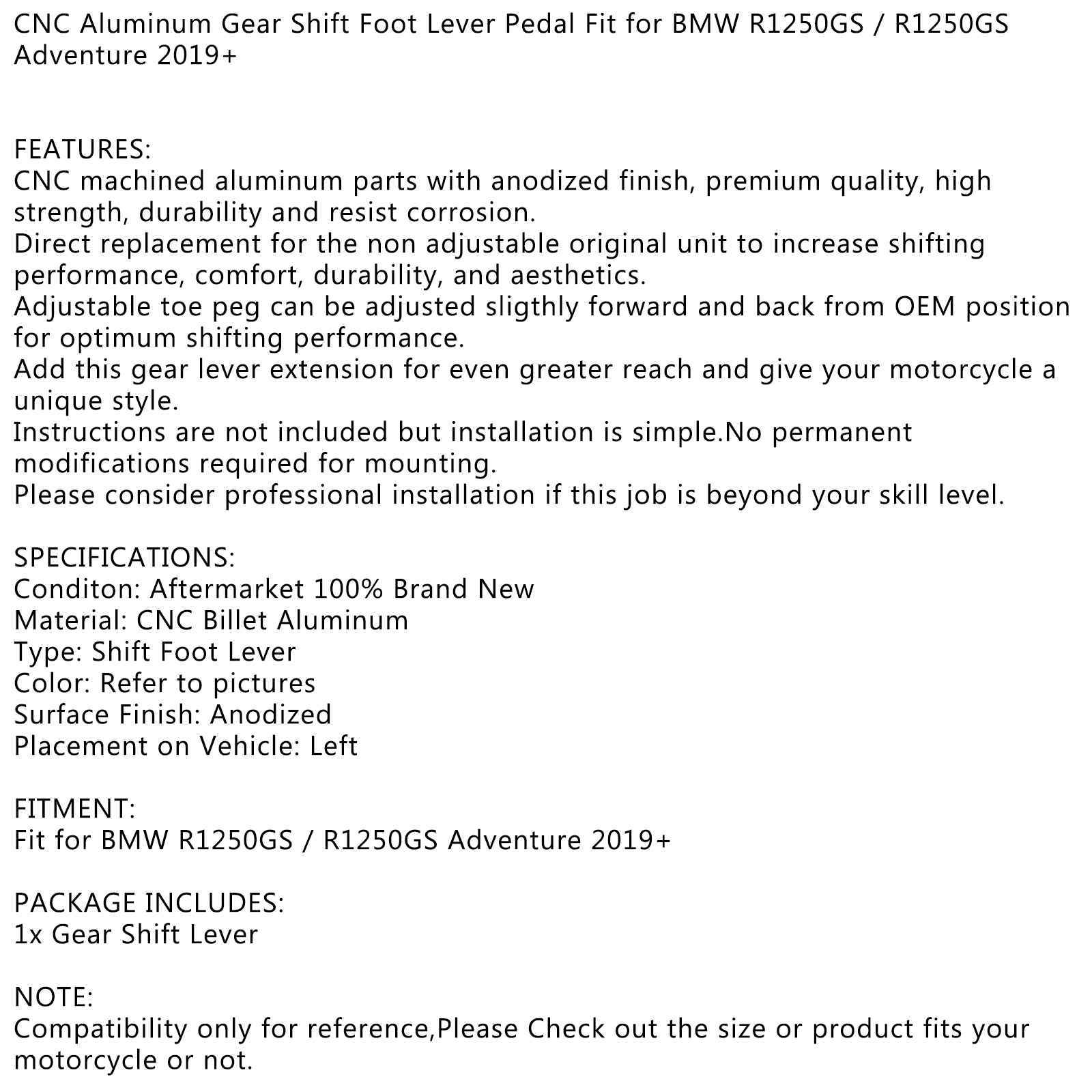 CNC Aluminum Gear Shift Foot Lever Pedal Fit for BMW R1250GS / R1250GS Adventure 2019+

FEATURES:
CNC machined aluminum parts with anodized finish, premium quality, high strength, durability and resist corrosion.
Direct replacement for the non adjustable original unit to increase shifting performance, comfort, durability, and aesthetics.
Adjustable toe peg can be adjusted sligthly forward and back from OEM position for optimum shifting performance.
Add this gear lever extension for even greater reach and give your motorcycle a unique style.
Instructions are not included but installation is simple.No permanent modifications required for mounting.
Please consider professional installation if this job is beyond your skill level.

SPECIFICATIONS:
Conditon: Aftermarket 100% Brand New
Material: CNC Billet Aluminum
Type: Shift Foot Lever
Color: Refer to pictures
Surface Finish: Anodized
Placement on Vehicle: Left

FITMENT:
Fit for BMW R1250GS / R1250GS Adventure 2019+

PACKAGE INCLUDES:
1x Gear Shift Lever

NOTE:
Compatibility only for reference,Please Check out the size or product fits your motorcycle or not.